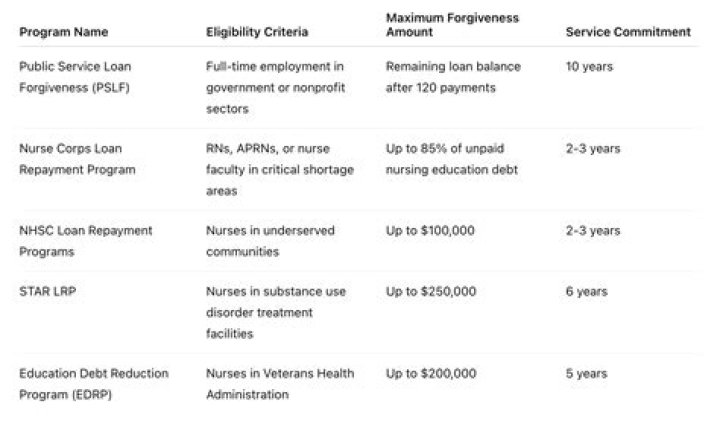 | Program Name | Eligibility Criteria | Maximum Forgiveness Amount | Service Commitment |
|---|---|---|---|
| Public Service Loan Forgiveness (PSLF) | Full-time employment in government or nonprofit sectors | Remaining loan balance after 120 payments | 10 years |
| Nurse Corps Loan Repayment Program | RNs, APRNs, or nurse faculty in critical shortage areas | Up to 85% of unpaid nursing education debt | 2-3 years |
| NHSC Loan Repayment Programs | Nurses in underserved communities | Up to \$100,000 | 2-3 years |
| STAR LRP | Nurses in substance use disorder treatment facilities | Up to \$250,000 | 6 years |
| Education Debt Reduction Program (EDRP) | Nurses in Veterans Health Administration | Up to \$200,000 | 5 years |